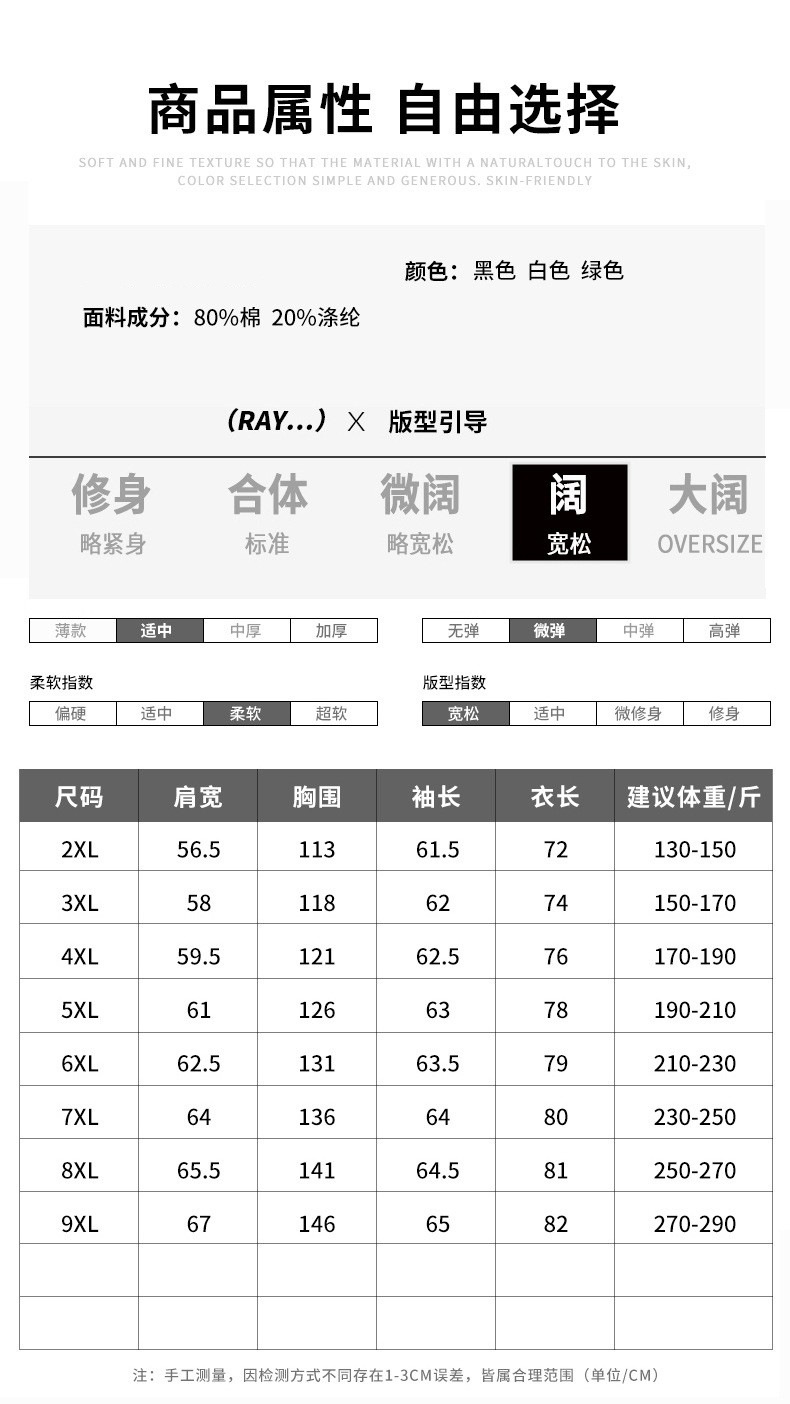 商品属性 自由选择

SOFT AND FINE TEXTURE SO THAT THE MATERIAL WITH A NATURALTOUCH TO THE SKIN, COLOR SELECTION SIMPLE AND GENEROUS. SKIN-FRIENDLY

颜色：黑色 白色 绿色

面料成分：80%棉 20%涤纶

（RAY...） X 版型引导

修身
略紧身

合体
标准

微阔
略宽松

阔
宽松

大阔
OVERSIZE

薄款 适中 中厚 加厚

无弹 微弹 中弹 高弹

柔软指数
偏硬 适中 柔软 超软

版型指数
宽松 适中 微修身 修身

| 尺码 | 肩宽 | 胸围 | 袖长 | 衣长 | 建议体重/斤 |
|---|---|---|---|---|---|
| 2XL | 56.5 | 113 | 61.5 | 72 | 130-150 |
| 3XL | 58 | 118 | 62 | 74 | 150-170 |
| 4XL | 59.5 | 121 | 62.5 | 76 | 170-190 |
| 5XL | 61 | 126 | 63 | 78 | 190-210 |
| 6XL | 62.5 | 131 | 63.5 | 79 | 210-230 |
| 7XL | 64 | 136 | 64 | 80 | 230-250 |
| 8XL | 65.5 | 141 | 64.5 | 81 | 250-270 |
| 9XL | 67 | 146 | 65 | 82 | 270-290 |
| | | | | | |
| | | | | | |

注：手工测量，因检测方式不同存在1-3CM误差，皆属合理范围（单位/CM）